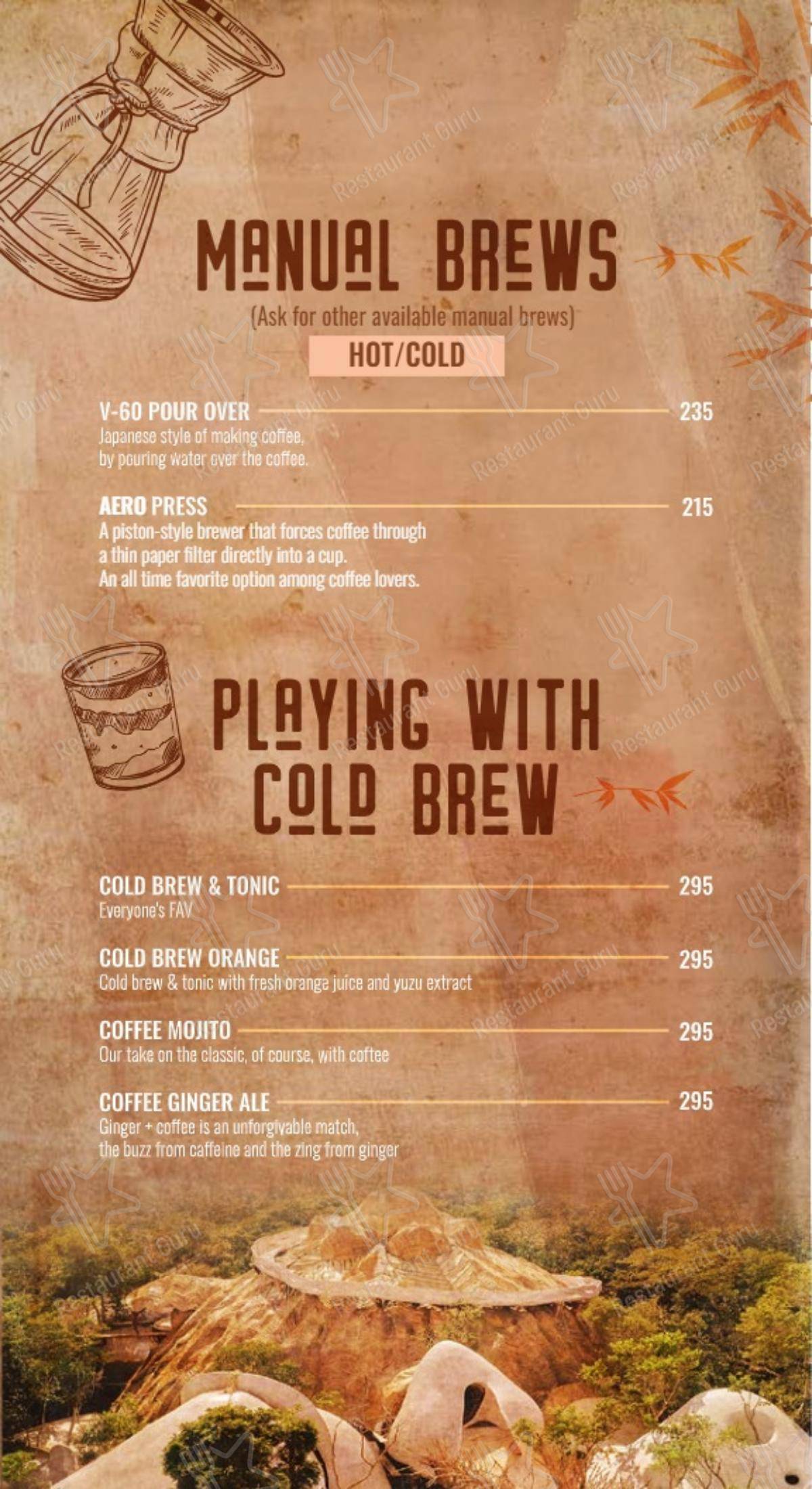 MANUAL BREWS
(Ask for other available manual brews)
HOT/COLD

V-60 POUR OVER 235
Japanese style of making coffee, by pouring water over the coffee.

AERO PRESS 215
A piston-style brewer that forces coffee through a thin paper filter directly into a cup. An all time favorite option among coffee lovers.

PLAYING WITH COLD BREW

COLD BREW & TONIC 295
Everyone's FAV

COLD BREW ORANGE 295
Cold brew & tonic with fresh orange juice and yuzu extract

COFFEE MOJITO 295
Our take on the classic, of course, with coffee

COFFEE GINGER ALE 295
Ginger + coffee is an unforgivable match, the buzz from caffeine and the zing from ginger

Restaurant Guru